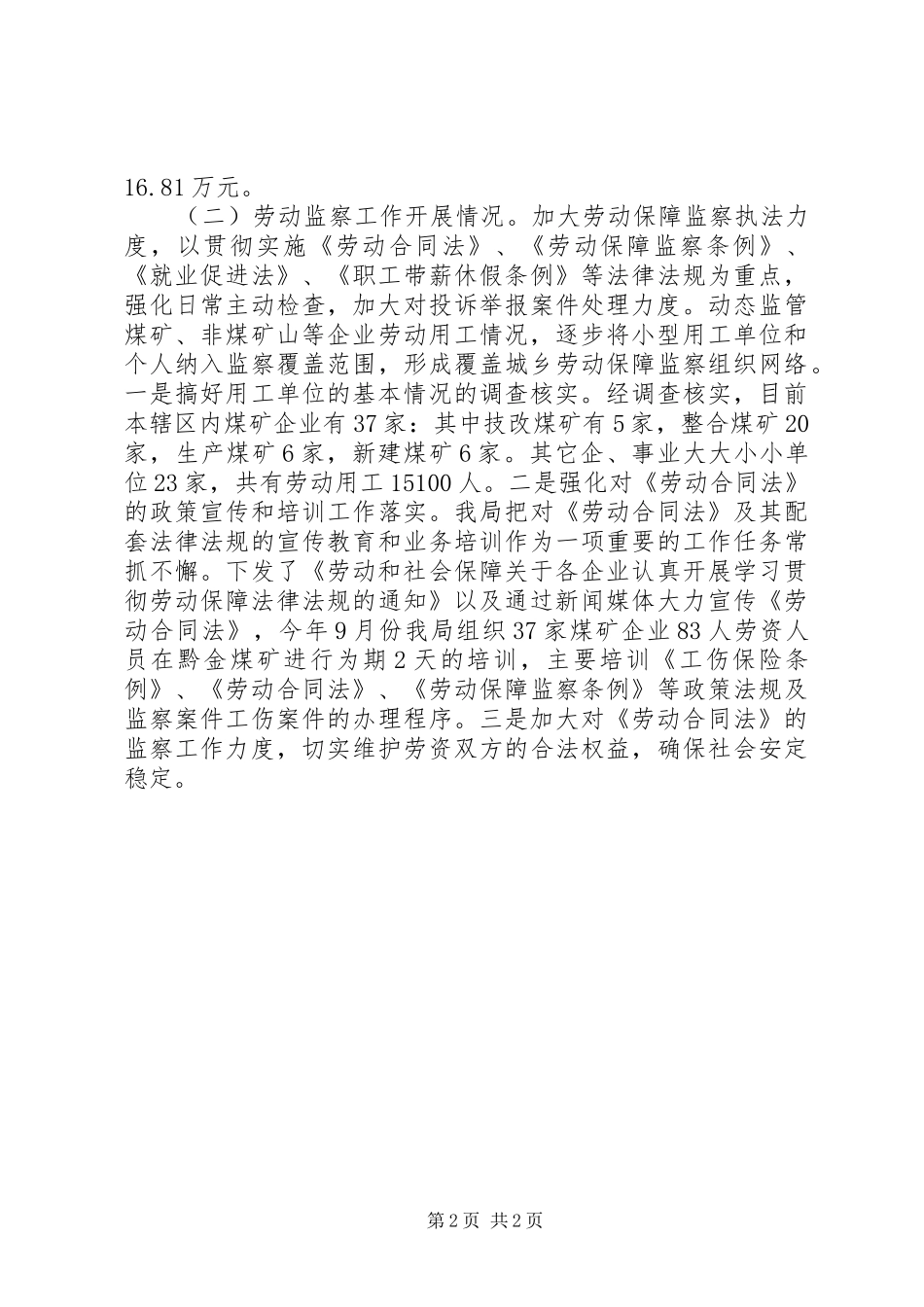 16.81万元。

（二）劳动监察工作开展情况。加大劳动保障监察执法力度，以贯彻实施《劳动合同法》、《劳动保障监察条例》、《就业促进法》、《职工带薪休假条例》等法律法规为重点，强化日常主动检查，加大对投诉举报案件处理力度。动态监管煤矿、非煤矿山等企业劳动用工情况，逐步将小型用工单位和个人纳入监察覆盖范围，形成覆盖城乡劳动保障监察组织网络。一是搞好用工单位的基本情况的调查核实。经调查核实，目前本辖区内煤矿企业有37家：其中技改煤矿有5家，整合煤矿20家，生产煤矿6家，新建煤矿6家。其它企、事业大大小小单位23家，共有劳动用工15100人。二是强化对《劳动合同法》的政策宣传和培训工作落实。我局把对《劳动合同法》及其配套法律法规的宣传教育和业务培训作为一项重要的工作任务常抓不懈。下发了《劳动和社会保障关于各企业认真开展学习贯彻劳动保障法律法规的通知》以及通过新闻媒体大力宣传《劳动合同法》，今年9月份我局组织37家煤矿企业83人劳资人员在黔金煤矿进行为期2天的培训，主要培训《工伤保险条例》、《劳动合同法》、《劳动保障监察条例》等政策法规及监察案件工伤案件的办理程序。三是加大对《劳动合同法》的监察工作力度，切实维护劳资双方的合法权益，确保社会安定稳定。

第2页 共2页